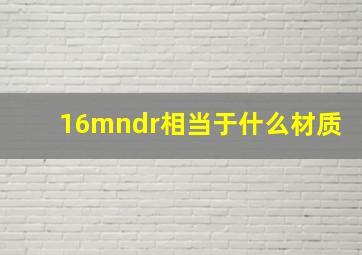 16mndr相当于什么材质